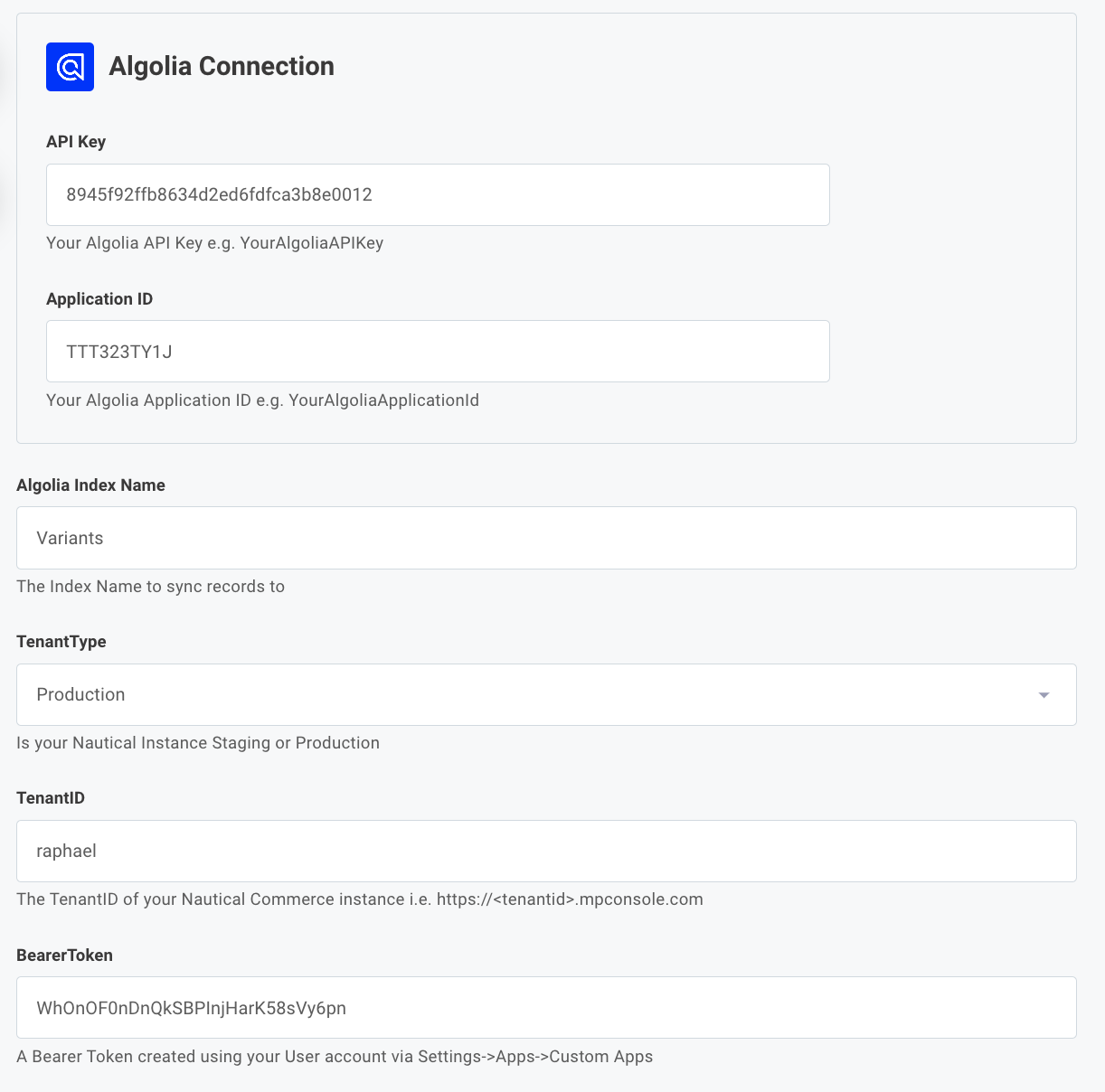 Algolia Connection

API Key

8945f92ffb8634d2ed6fdfca3b8e0012

Your Algolia API Key e.g. YourAlgoliaAPIKey

Application ID

TTT323TY1J

Your Algolia Application ID e.g. YourAlgoliaApplicationId

Algolia Index Name

Variants

The Index Name to sync records to

TenantType

Production

Is your Nautical Instance Staging or Production

TenantID

raphael

The TenantID of your Nautical Commerce instance i.e. https://<tenantid>.mpconsole.com

BearerToken

WhOnOF0nDnQkSBPlnjHarK58sVy6pn

A Bearer Token created using your User account via Settings->Apps->Custom Apps